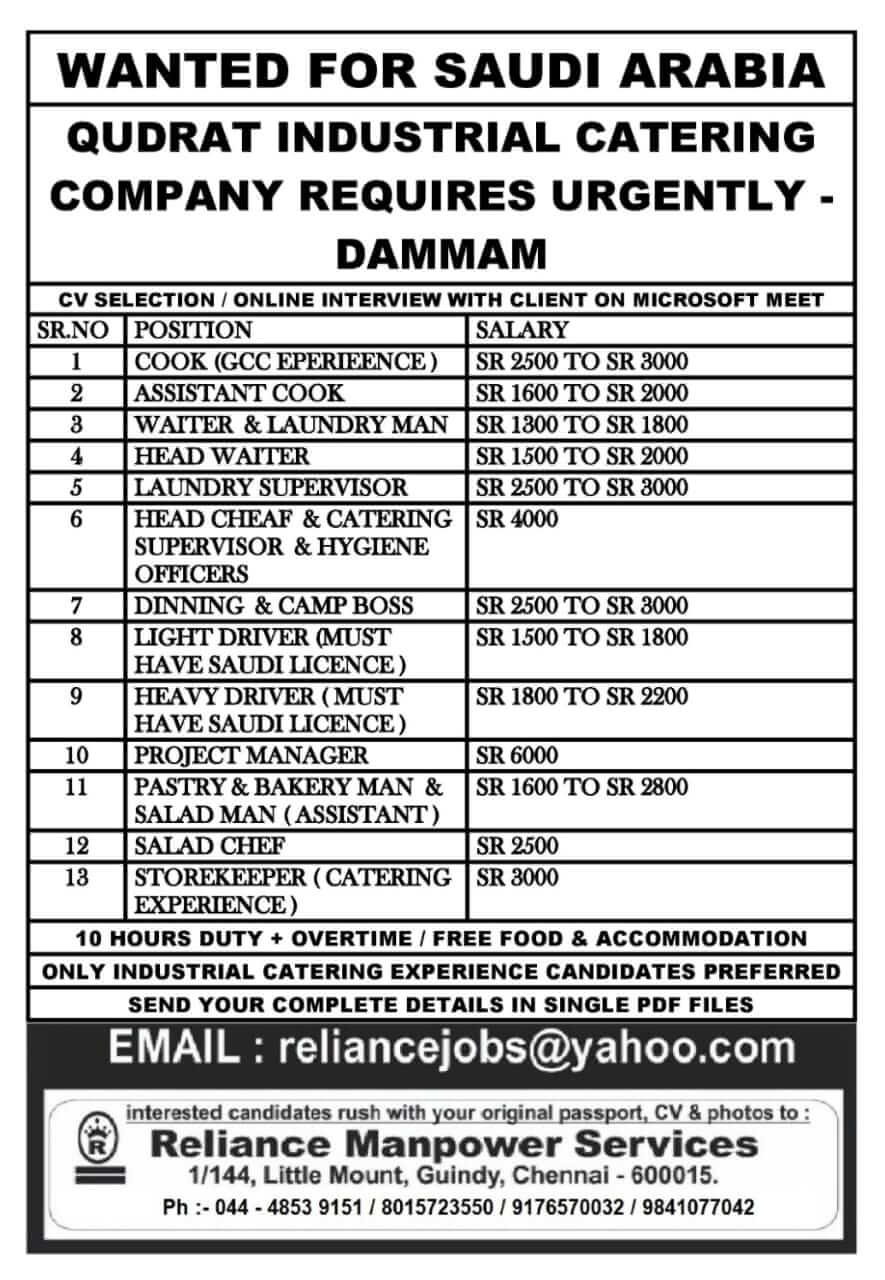 WANTED FOR SAUDI ARABIA

QUDRAT INDUSTRIAL CATERING COMPANY REQUIRES URGENTLY - DAMMAM

CV SELECTION / ONLINE INTERVIEW WITH CLIENT ON MICROSOFT MEET

| SR.NO | POSITION | SALARY |
|---|---|---|
| 1 | COOK (GCC EPERIEENCE ) | SR 2500 TO SR 3000 |
| 2 | ASSISTANT COOK | SR 1600 TO SR 2000 |
| 3 | WAITER & LAUNDRY MAN | SR 1300 TO SR 1800 |
| 4 | HEAD WAITER | SR 1500 TO SR 2000 |
| 5 | LAUNDRY SUPERVISOR | SR 2500 TO SR 3000 |
| 6 | HEAD CHEAF & CATERING SUPERVISOR & HYGIENE OFFICERS | SR 4000 |
| 7 | DINNING & CAMP BOSS | SR 2500 TO SR 3000 |
| 8 | LIGHT DRIVER (MUST HAVE SAUDI LICENCE ) | SR 1500 TO SR 1800 |
| 9 | HEAVY DRIVER ( MUST HAVE SAUDI LICENCE ) | SR 1800 TO SR 2200 |
| 10 | PROJECT MANAGER | SR 6000 |
| 11 | PASTRY & BAKERY MAN & SALAD MAN ( ASSISTANT ) | SR 1600 TO SR 2800 |
| 12 | SALAD CHEF | SR 2500 |
| 13 | STOREKEEPER ( CATERING EXPERIENCE ) | SR 3000 |

10 HOURS DUTY + OVERTIME / FREE FOOD & ACCOMMODATION

ONLY INDUSTRIAL CATERING EXPERIENCE CANDIDATES PREFERRED

SEND YOUR COMPLETE DETAILS IN SINGLE PDF FILES

EMAIL : reliancejobs@yahoo.com

interested candidates rush with your original passport, CV & photos to :

R

Reliance Manpower Services

1/144, Little Mount, Guindy, Chennai - 600015.

Ph :- 044 - 4853 9151 / 8015723550 / 9176570032 / 9841077042